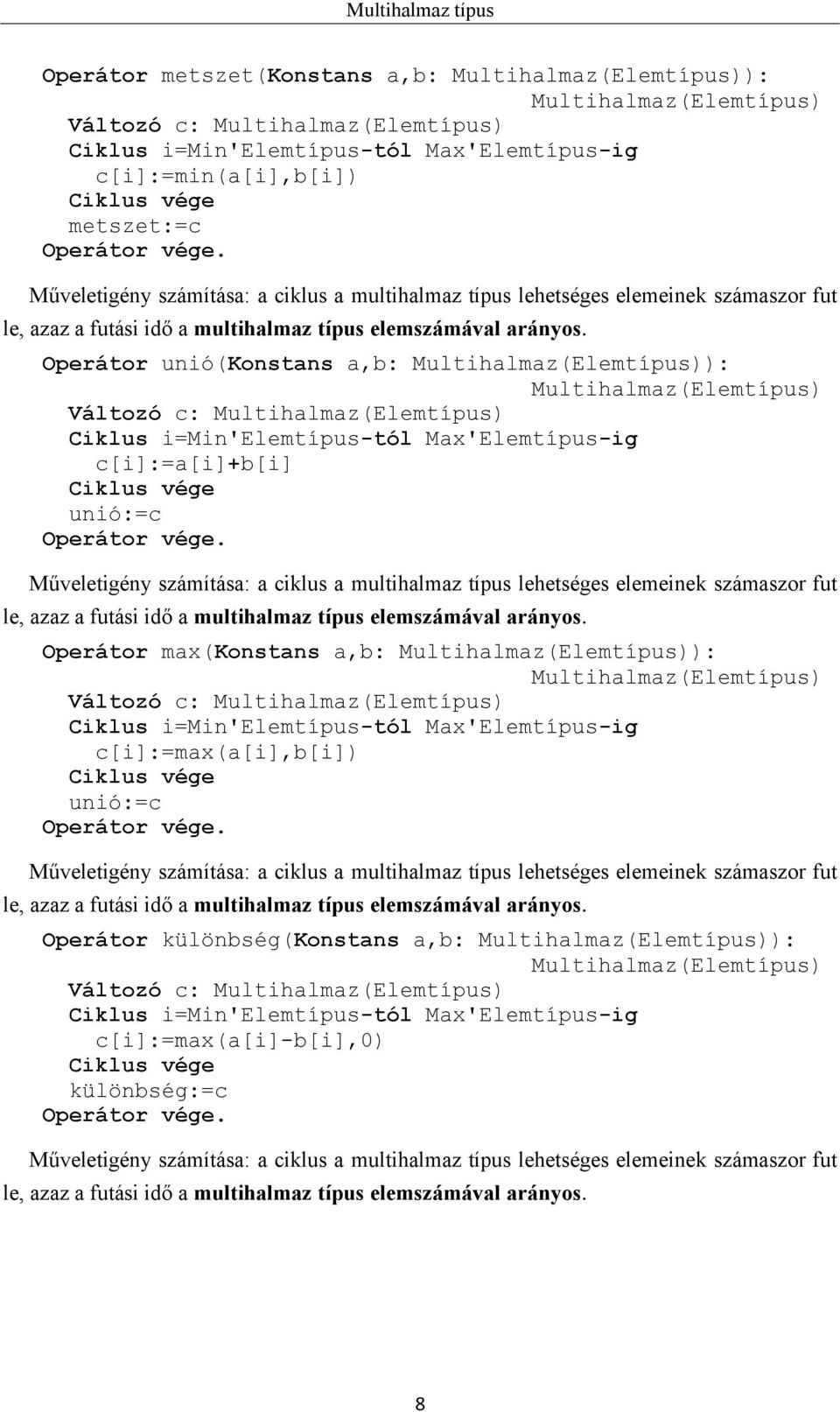 Multihalmaz típus

Operátor metszet(Konstans a,b: Multihalmaz(Elemtípus)): Multihalmaz(Elemtípus)
Változó c: Multihalmaz(Elemtípus)
Ciklus i=Min'Elemtípus-tól Max'Elemtípus-ig
c[i]:=min(a[i],b[i])
Ciklus vége
metszet:=c
Operátor vége.

Műveletigény számítása: a ciklus a multihalmaz típus lehetséges elemeinek számaszor fut le, azaz a futási idő a multihalmaz típus elemszámával arányos.

Operátor unió(Konstans a,b: Multihalmaz(Elemtípus)): Multihalmaz(Elemtípus)
Változó c: Multihalmaz(Elemtípus)
Ciklus i=Min'Elemtípus-tól Max'Elemtípus-ig
c[i]:=a[i]+b[i]
Ciklus vége
unió:=c
Operátor vége.

Műveletigény számítása: a ciklus a multihalmaz típus lehetséges elemeinek számaszor fut le, azaz a futási idő a multihalmaz típus elemszámával arányos.

Operátor max(Konstans a,b: Multihalmaz(Elemtípus)): Multihalmaz(Elemtípus)
Változó c: Multihalmaz(Elemtípus)
Ciklus i=Min'Elemtípus-tól Max'Elemtípus-ig
c[i]:=max(a[i],b[i])
Ciklus vége
unió:=c
Operátor vége.

Műveletigény számítása: a ciklus a multihalmaz típus lehetséges elemeinek számaszor fut le, azaz a futási idő a multihalmaz típus elemszámával arányos.

Operátor különbség(Konstans a,b: Multihalmaz(Elemtípus)): Multihalmaz(Elemtípus)
Változó c: Multihalmaz(Elemtípus)
Ciklus i=Min'Elemtípus-tól Max'Elemtípus-ig
c[i]:=max(a[i]-b[i],0)
Ciklus vége
különbség:=c
Operátor vége.

Műveletigény számítása: a ciklus a multihalmaz típus lehetséges elemeinek számaszor fut le, azaz a futási idő a multihalmaz típus elemszámával arányos.

8